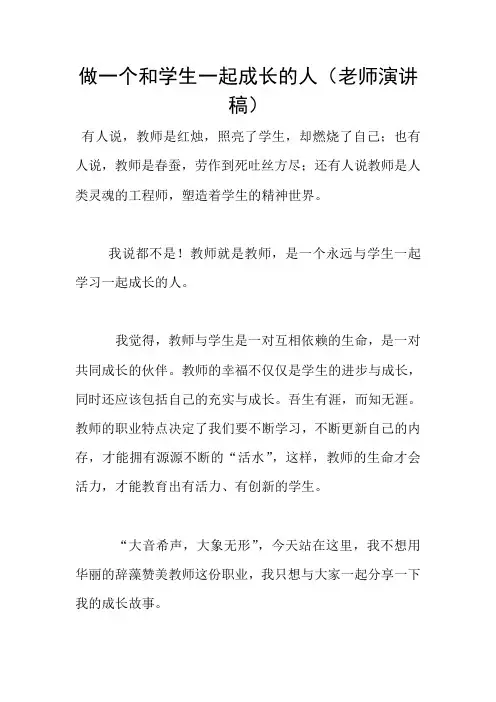 做一个和学生一起成长的人（老师演讲稿）

有人说，教师是红烛，照亮了学生，却燃烧了自己；也有人说，教师是春蚕，劳作到死吐丝方尽；还有人说教师是人类灵魂的工程师，塑造着学生的精神世界。

我说都不是！教师就是教师，是一个永远与学生一起学习一起成长的人。

我觉得，教师与学生是一对互相依赖的生命，是一对共同成长的伙伴。教师的幸福不仅仅是学生的进步与成长，同时还应该包括自己的充实与成长。吾生有涯，而知无涯。教师的职业特点决定了我们要不断学习，不断更新自己的内存，才能拥有源源不断的“活水”，这样，教师的生命才会活力，才能教育出有活力、有创新的学生。

“大音希声，大象无形”，今天站在这里，我不想用华丽的辞藻赞美教师这份职业，我只想与大家一起分享一下我的成长故事。